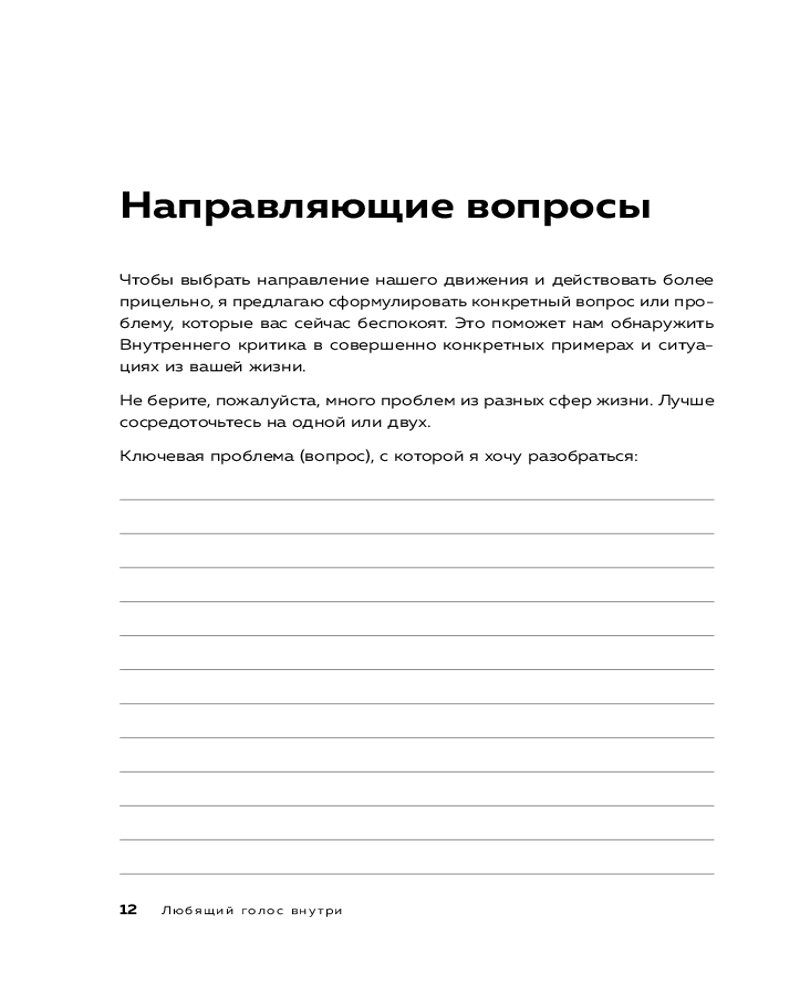 Направляющие вопросы

Чтобы выбрать направление нашего движения и действовать более прицельно, я предлагаю сформулировать конкретный вопрос или проблему, которые вас сейчас беспокоят. Это поможет нам обнаружить Внутреннего критика в совершенно конкретных примерах и ситуациях из вашей жизни.

Не берите, пожалуйста, много проблем из разных сфер жизни. Лучше сосредоточьтесь на одной или двух.

Ключевая проблема (вопрос), с которой я хочу разобраться:

12 Любящий голос внутри